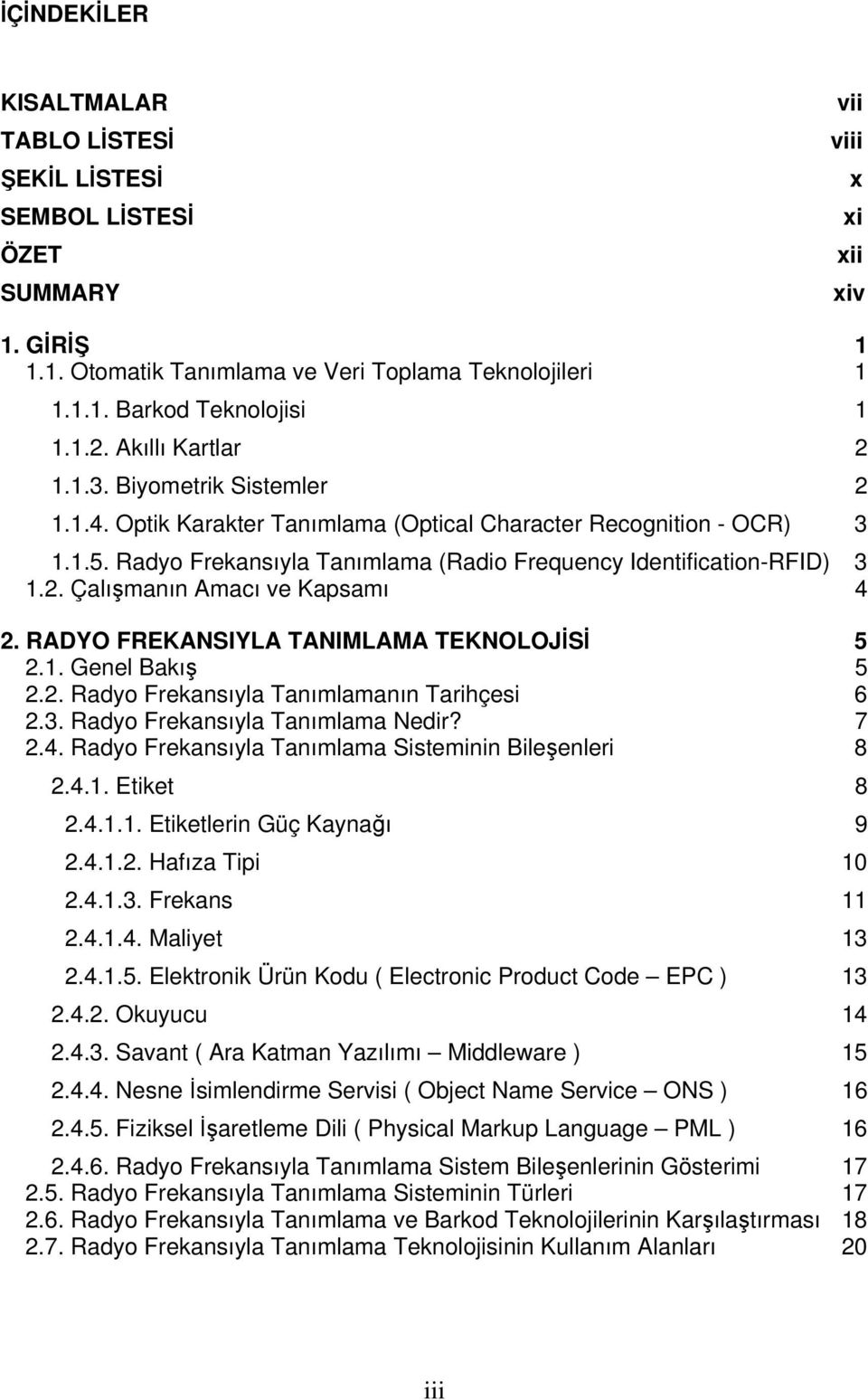 İÇİNDEKİLER

KISALTMALAR vii
TABLO LİSTESİ viii
ŞEKİL LİSTESİ x
SEMBOL LİSTESİ xi
ÖZET xii
SUMMARY xiv

1. GİRİŞ 1
1.1. Otomatik Tanımlama ve Veri Toplama Teknolojileri 1
1.1.1. Barkod Teknolojisi 1
1.1.2. Akıllı Kartlar 2
1.1.3. Biyometrik Sistemler 2
1.1.4. Optik Karakter Tanımlama (Optical Character Recognition - OCR) 3
1.1.5. Radyo Frekansıyla Tanımlama (Radio Frequency Identification-RFID) 3
1.2. Çalışmanın Amacı ve Kapsamı 4

2. RADYO FREKANSIYLA TANIMLAMA TEKNOLOJİSİ 5
2.1. Genel Bakış 5
2.2. Radyo Frekansıyla Tanımlamanın Tarihçesi 6
2.3. Radyo Frekansıyla Tanımlama Nedir? 7
2.4. Radyo Frekansıyla Tanımlama Sisteminin Bileşenleri 8
2.4.1. Etiket 8
2.4.1.1. Etiketlerin Güç Kaynağı 9
2.4.1.2. Hafıza Tipi 10
2.4.1.3. Frekans 11
2.4.1.4. Maliyet 13
2.4.1.5. Elektronik Ürün Kodu ( Electronic Product Code – EPC ) 13
2.4.2. Okuyucu 14
2.4.3. Savant ( Ara Katman Yazılımı – Middleware ) 15
2.4.4. Nesne İsimlendirme Servisi ( Object Name Service – ONS ) 16
2.4.5. Fiziksel İşaretleme Dili ( Physical Markup Language – PML ) 16
2.4.6. Radyo Frekansıyla Tanımlama Sistem Bileşenlerinin Gösterimi 17
2.5. Radyo Frekansıyla Tanımlama Sisteminin Türleri 17
2.6. Radyo Frekansıyla Tanımlama ve Barkod Teknolojilerinin Karşılaştırması 18
2.7. Radyo Frekansıyla Tanımlama Teknolojisinin Kullanım Alanları 20

iii